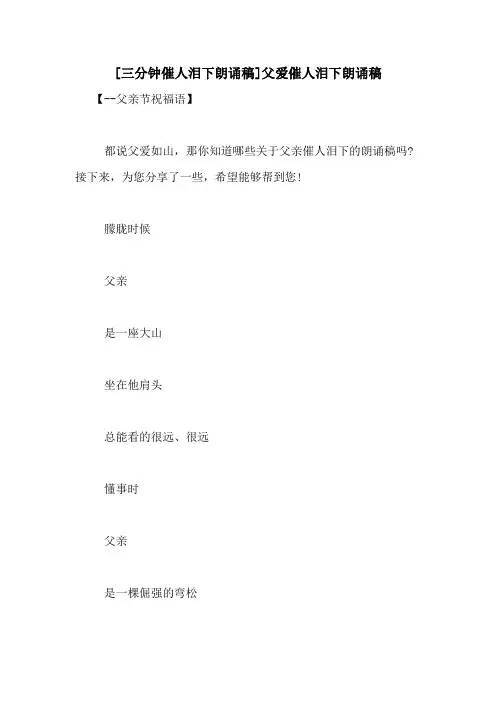 [三分钟催人泪下朗诵稿]父爱催人泪下朗诵稿

【--父亲节祝福语】

都说父爱如山，那你知道哪些关于父亲催人泪下的朗诵稿吗？接下来，为您分享了一些，希望能够帮到您！

朦胧时候

父亲

是一座大山

坐在他肩头

总能看的很远、很远

懂事时

父亲

是一棵倔强的弯松